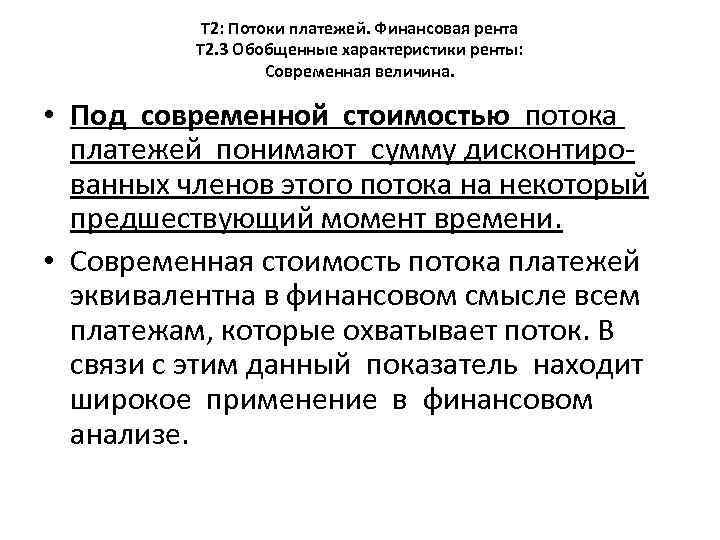 Т2: Потоки платежей. Финансовая рента
Т2.3 Обобщенные характеристики ренты:
Современная величина.

• Под современной стоимостью потока платежей понимают сумму дисконтированных членов этого потока на некоторый предшествующий момент времени.

• Современная стоимость потока платежей эквивалентна в финансовом смысле всем платежам, которые охватывает поток. В связи с этим данный показатель находит широкое применение в финансовом анализе.